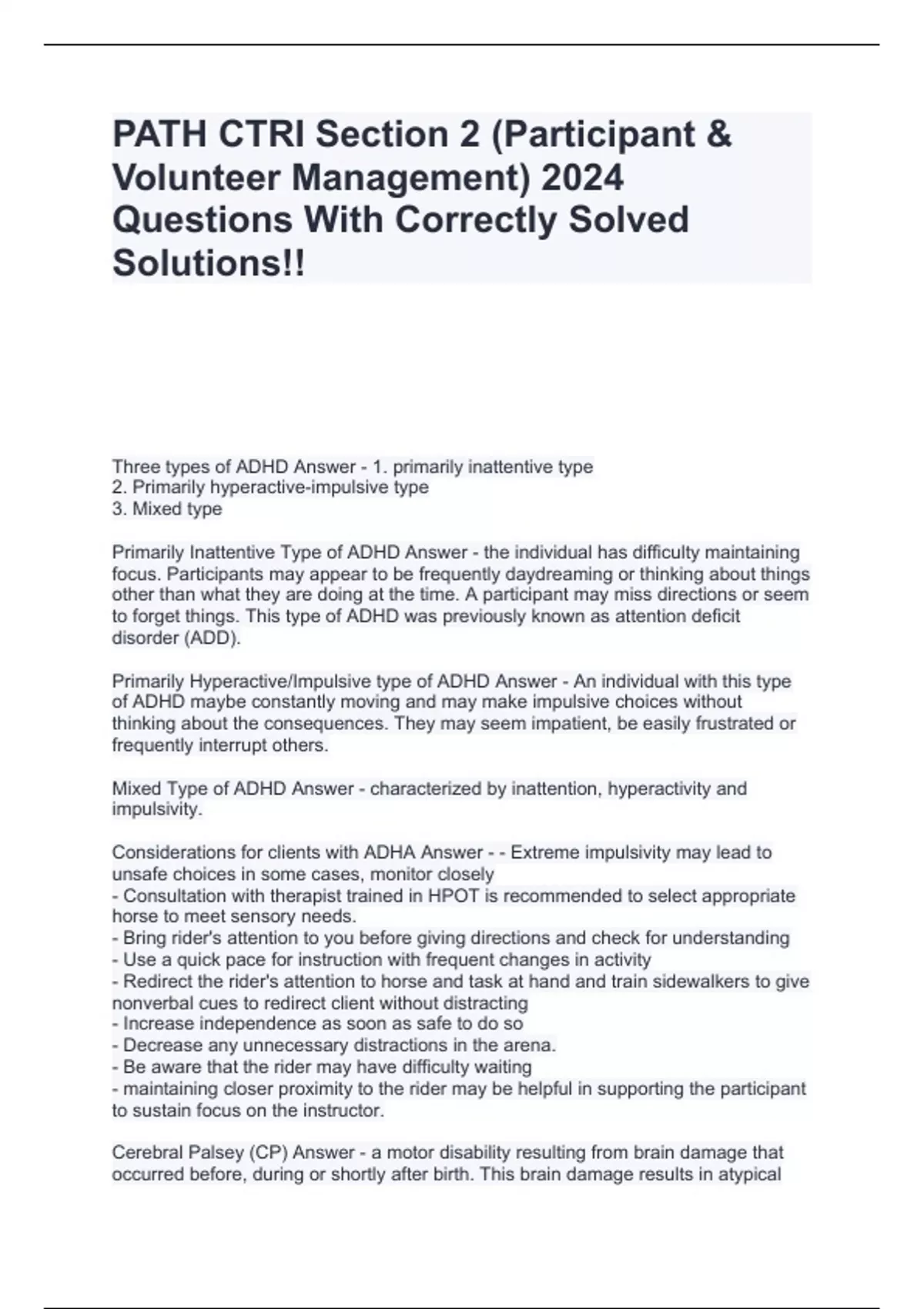 PATH CTRI Section 2 (Participant & Volunteer Management) 2024 Questions With Correctly Solved Solutions!!

Three types of ADHD Answer - 1. primarily inattentive type
2. Primarily hyperactive-impulsive type
3. Mixed type

Primarily Inattentive Type of ADHD Answer - the individual has difficulty maintaining focus. Participants may appear to be frequently daydreaming or thinking about things other than what they are doing at the time. A participant may miss directions or seem to forget things. This type of ADHD was previously known as attention deficit disorder (ADD).

Primarily Hyperactive/Impulsive type of ADHD Answer - An individual with this type of ADHD maybe constantly moving and may make impulsive choices without thinking about the consequences. They may seem impatient, be easily frustrated or frequently interrupt others.

Mixed Type of ADHD Answer - characterized by inattention, hyperactivity and impulsivity.

Considerations for clients with ADHA Answer - - Extreme impulsivity may lead to unsafe choices in some cases, monitor closely
- Consultation with therapist trained in HPOT is recommended to select appropriate horse to meet sensory needs.
- Bring rider's attention to you before giving directions and check for understanding
- Use a quick pace for instruction with frequent changes in activity
- Redirect the rider's attention to horse and task at hand and train sidewalkers to give nonverbal cues to redirect client without distracting
- Increase independence as soon as safe to do so
- Decrease any unnecessary distractions in the arena.
- Be aware that the rider may have difficulty waiting
- maintaining closer proximity to the rider may be helpful in supporting the participant to sustain focus on the instructor.

Cerebral Palsey (CP) Answer - a motor disability resulting from brain damage that occurred before, during or shortly after birth. This brain damage results in atypical